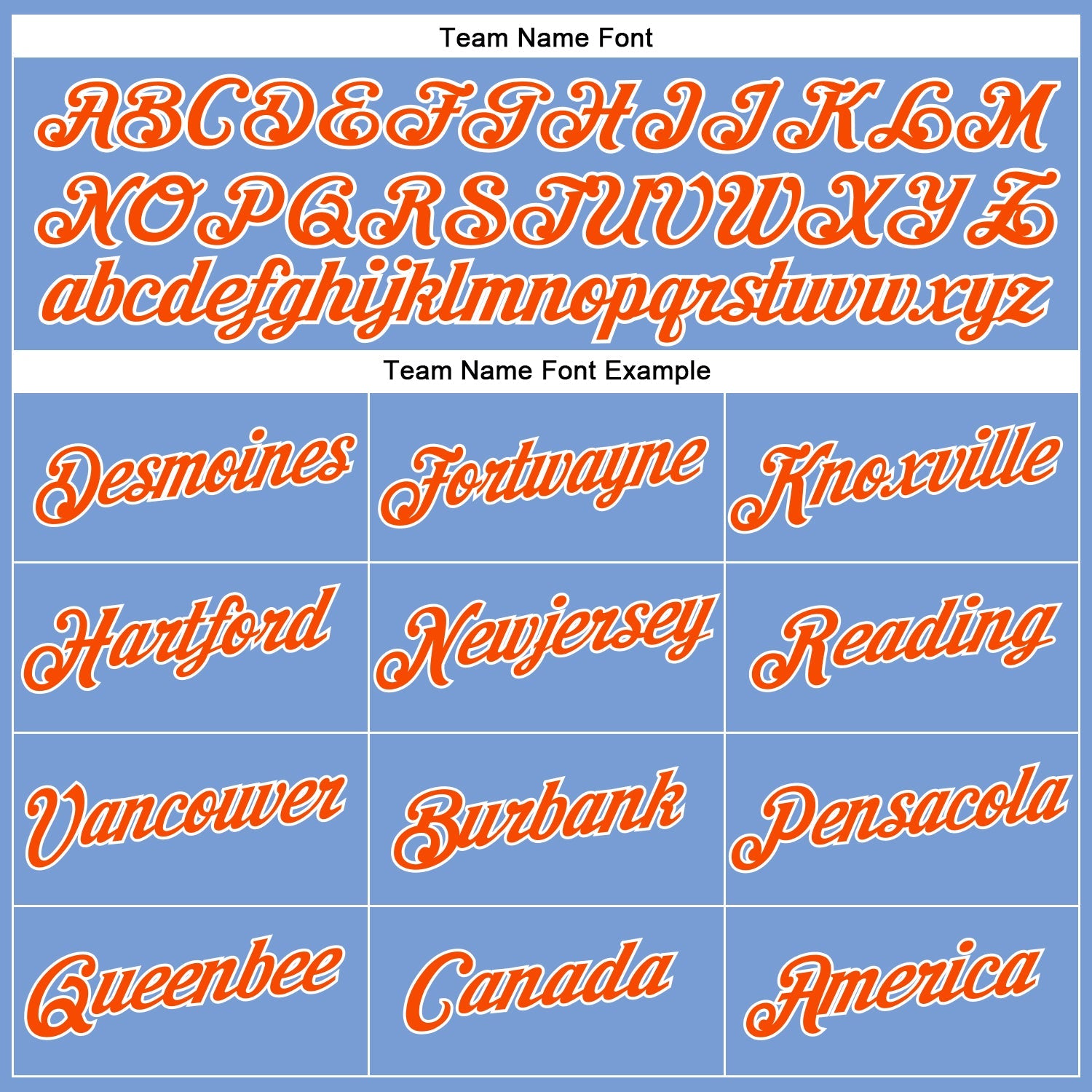 Team Name Font

ABCDEFGHIJKLM
NOPQRSTUVWXYZ
abcdefghijklmnopqrstuvwxyz

Team Name Font Example

| Desmoines | Fortwayne | Knoxville |
|---|---|---|
| Hartford | Newjersey | Reading |
| Vancouver | Burbank | Pensacola |
| Queenbee | Canada | America |